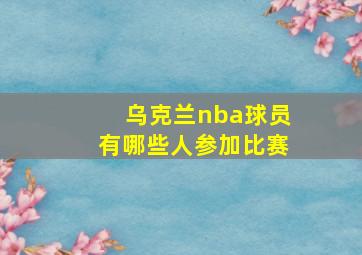 乌克兰nba球员
有哪些人参加比赛